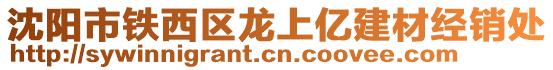 沈阳市铁西区龙上亿建材经销处
http://sywinnigrant.cn.coovee.com